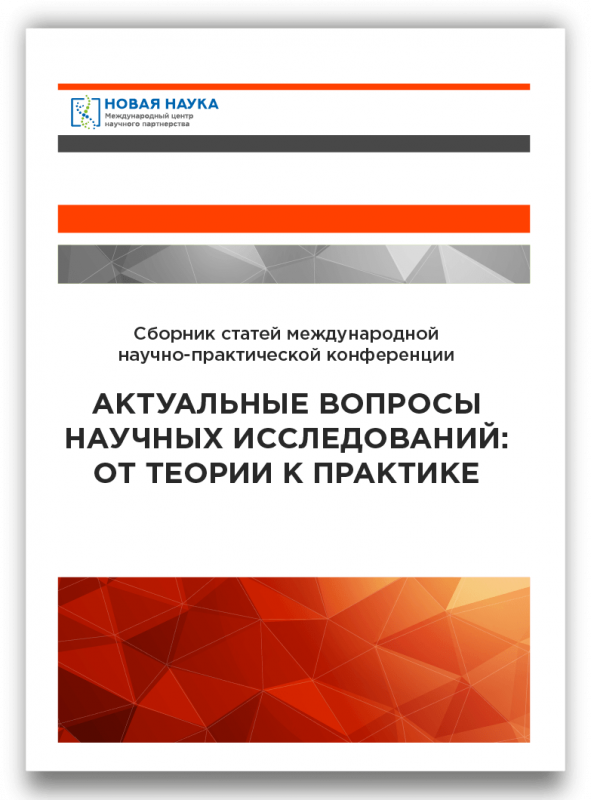 НОВАЯ НАУКА
Международный центр
научного партнерства

Сборник статей международной
научно-практической конференции

АКТУАЛЬНЫЕ ВОПРОСЫ
НАУЧНЫХ ИССЛЕДОВАНИЙ:
ОТ ТЕОРИИ К ПРАКТИКЕ